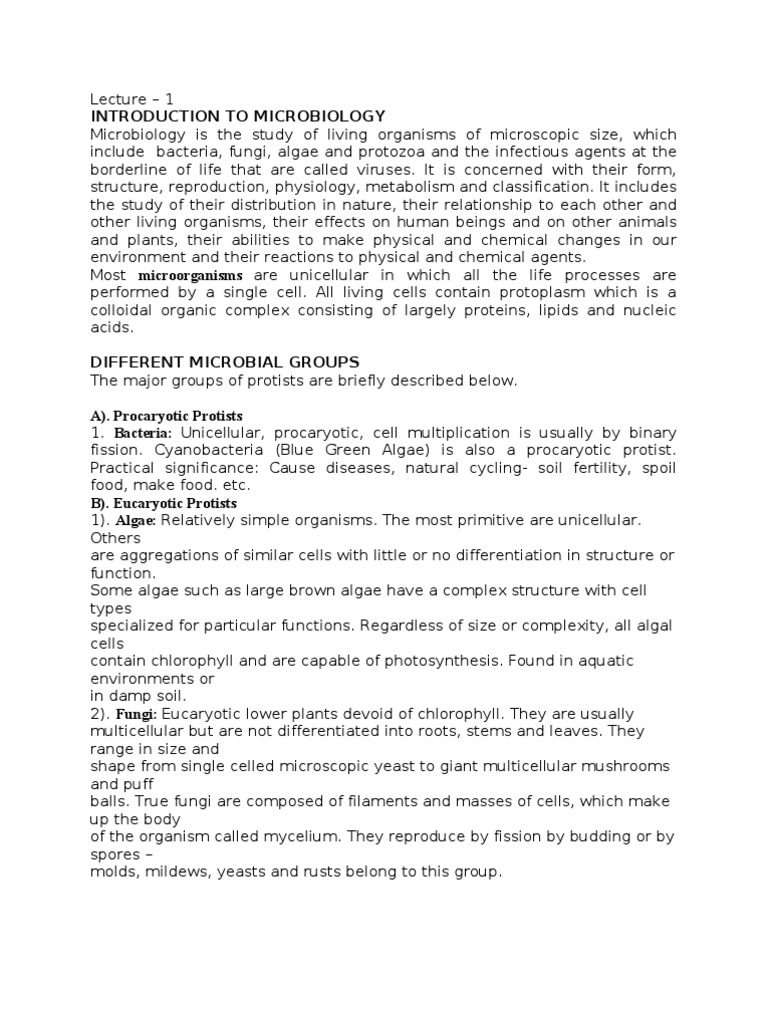 Lecture – 1
INTRODUCTION TO MICROBIOLOGY
Microbiology is the study of living organisms of microscopic size, which include bacteria, fungi, algae and protozoa and the infectious agents at the borderline of life that are called viruses. It is concerned with their form, structure, reproduction, physiology, metabolism and classification. It includes the study of their distribution in nature, their relationship to each other and other living organisms, their effects on human beings and on other animals and plants, their abilities to make physical and chemical changes in our environment and their reactions to physical and chemical agents.
Most microorganisms are unicellular in which all the life processes are performed by a single cell. All living cells contain protoplasm which is a colloidal organic complex consisting of largely proteins, lipids and nucleic acids.

DIFFERENT MICROBIAL GROUPS
The major groups of protists are briefly described below.

A). Procaryotic Protists
1. Bacteria: Unicellular, procaryotic, cell multiplication is usually by binary fission. Cyanobacteria (Blue Green Algae) is also a procaryotic protist. Practical significance: Cause diseases, natural cycling- soil fertility, spoil food, make food. etc.
B). Eucaryotic Protists
1). Algae: Relatively simple organisms. The most primitive are unicellular. Others
are aggregations of similar cells with little or no differentiation in structure or function.
Some algae such as large brown algae have a complex structure with cell types
specialized for particular functions. Regardless of size or complexity, all algal cells
contain chlorophyll and are capable of photosynthesis. Found in aquatic environments or
in damp soil.
2). Fungi: Eucaryotic lower plants devoid of chlorophyll. They are usually multicellular but are not differentiated into roots, stems and leaves. They range in size and
shape from single celled microscopic yeast to giant multicellular mushrooms and puff
balls. True fungi are composed of filaments and masses of cells, which make up the body
of the organism called mycelium. They reproduce by fission by budding or by spores –
molds, mildews, yeasts and rusts belong to this group.